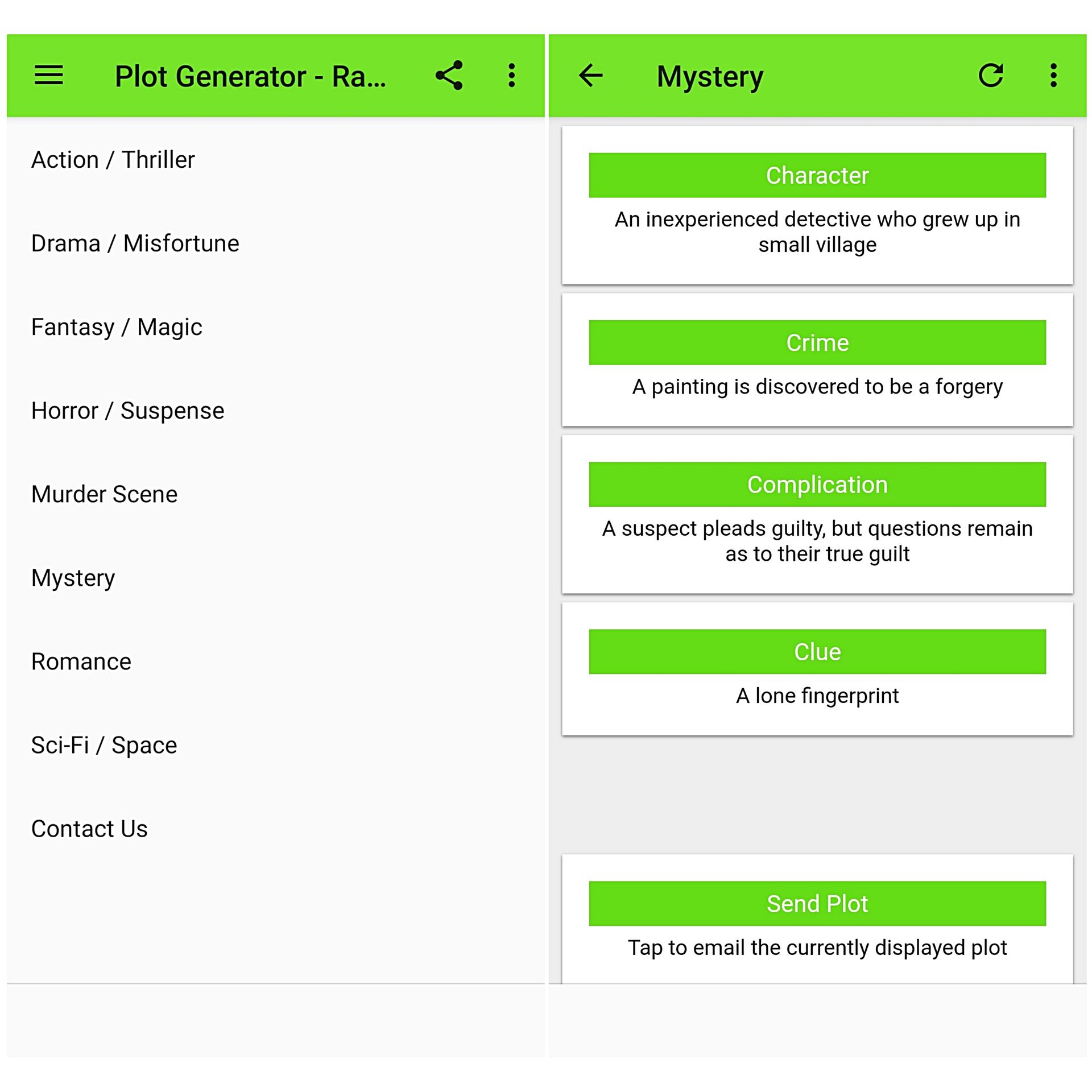 Plot Generator - Ra...

Action / Thriller

Drama / Misfortune

Fantasy / Magic

Horror / Suspense

Murder Scene

Mystery

Romance

Sci-Fi / Space

Contact Us

Mystery

Character

An inexperienced detective who grew up in small village

Crime

A painting is discovered to be a forgery

Complication

A suspect pleads guilty, but questions remain as to their true guilt

Clue

A lone fingerprint

Send Plot

Tap to email the currently displayed plot